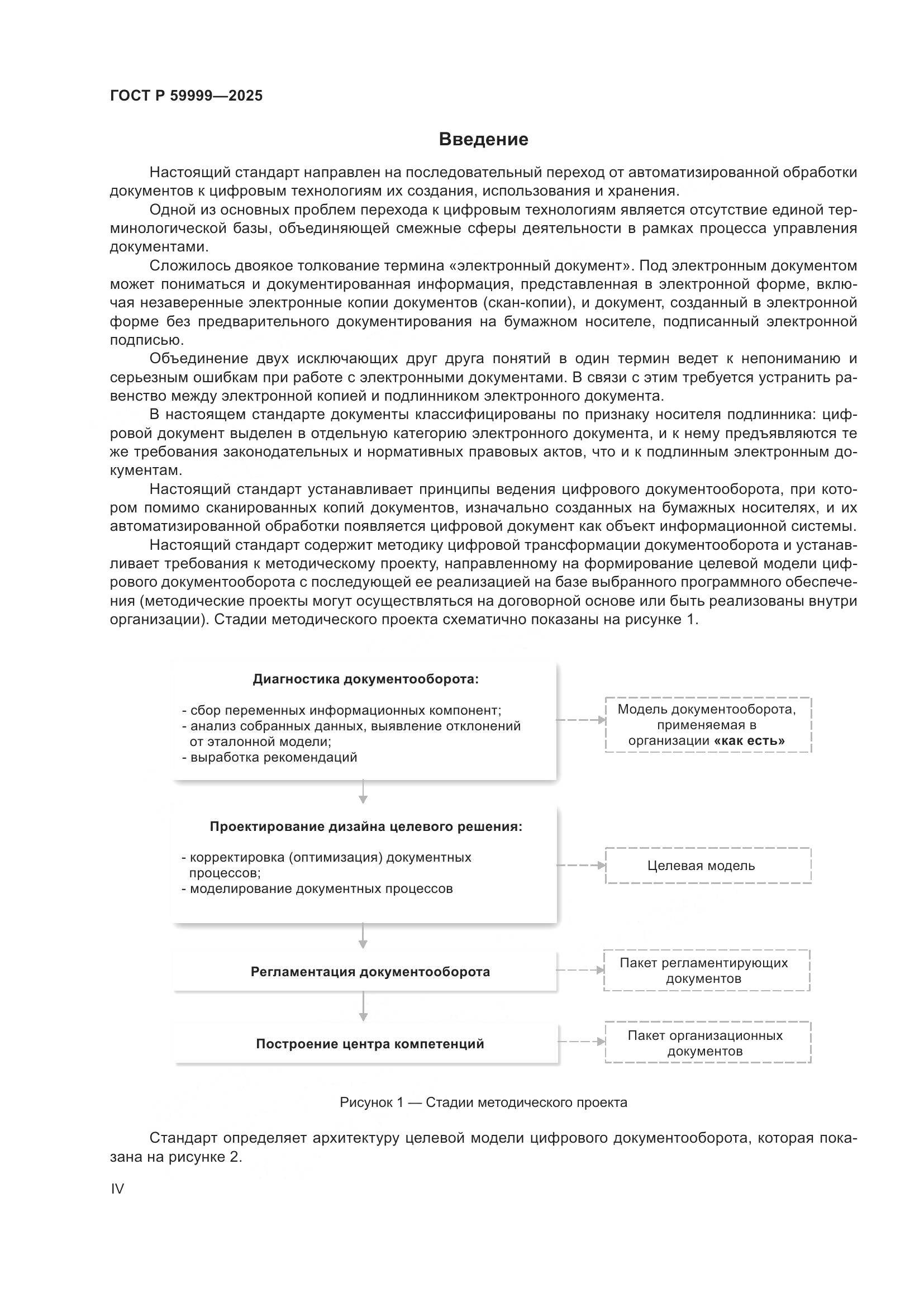 ГОСТ Р 59999—2025

Введение

Настоящий стандарт направлен на последовательный переход от автоматизированной обработки документов к цифровым технологиям их создания, использования и хранения.

Одной из основных проблем перехода к цифровым технологиям является отсутствие единой терминологической базы, объединяющей смежные сферы деятельности в рамках процесса управления документами.

Сложилось двоякое толкование термина «электронный документ». Под электронным документом может пониматься и документированная информация, представленная в электронной форме, включая незаверенные электронные копии документов (скан-копии), и документ, созданный в электронной форме без предварительного документирования на бумажном носителе, подписанный электронной подписью.

Объединение двух исключающих друг друга понятий в один термин ведет к непониманию и серьезным ошибкам при работе с электронными документами. В связи с этим требуется устранить равенство между электронной копией и подлинником электронного документа.

В настоящем стандарте документы классифицированы по признаку носителя подлинника: цифровой документ выделен в отдельную категорию электронного документа, и к нему предъявляются те же требования законодательных и нормативных правовых актов, что и к подлинным электронным документам.

Настоящий стандарт устанавливает принципы ведения цифрового документооборота, при котором помимо сканированных копий документов, изначально созданных на бумажных носителях, и их автоматизированной обработки появляется цифровой документ как объект информационной системы.

Настоящий стандарт содержит методику цифровой трансформации документооборота и устанавливает требования к методическому проекту, направленному на формирование целевой модели цифрового документооборота с последующей ее реализацией на базе выбранного программного обеспечения (методические проекты могут осуществляться на договорной основе или быть реализованы внутри организации). Стадии методического проекта схематично показаны на рисунке 1.

Диагностика документооборота:
- сбор переменных информационных компонент;
- анализ собранных данных, выявление отклонений от эталонной модели;
- выработка рекомендаций

Модель документооборота, применяемая в организации «как есть»

Проектирование дизайна целевого решения:
- корректировка (оптимизация) документных процессов;
- моделирование документных процессов

Целевая модель

Регламентация документооборота

Пакет регламентирующих документов

Построение центра компетенций

Пакет организационных документов

Рисунок 1 — Стадии методического проекта

Стандарт определяет архитектуру целевой модели цифрового документооборота, которая показана на рисунке 2.

IV